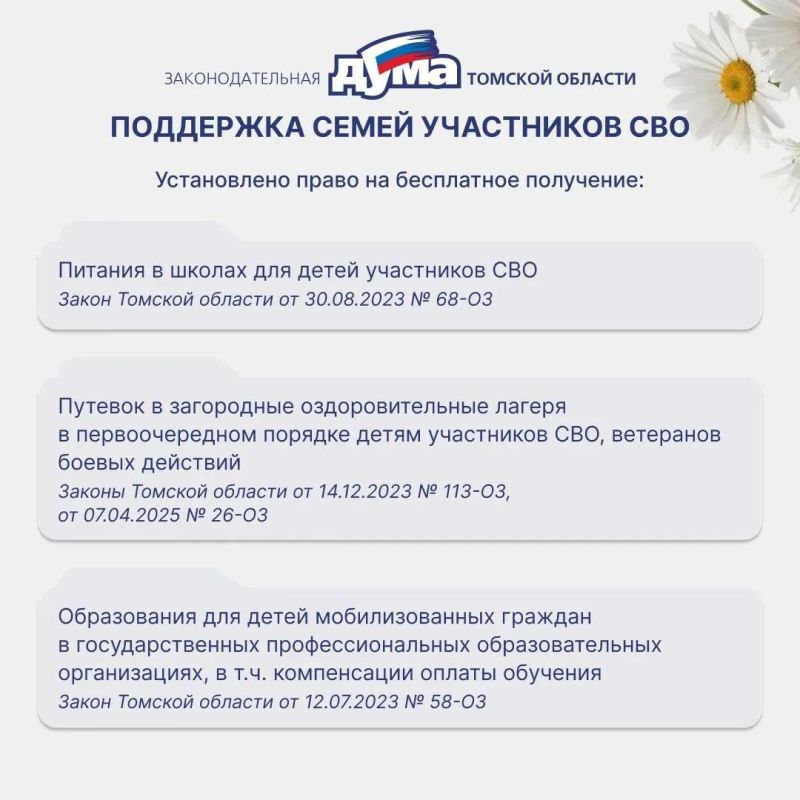 ЗАКОНОДАТЕЛЬНАЯ ДУМА ТОМСКОЙ ОБЛАСТИ

ПОДДЕРЖКА СЕМЕЙ УЧАСТНИКОВ СВО

Установлено право на бесплатное получение:

Питания в школах для детей участников СВО
Закон Томской области от 30.08.2023 № 68-ОЗ

Путевок в загородные оздоровительные лагеря в первоочередном порядке детям участников СВО, ветеранов боевых действий
Законы Томской области от 14.12.2023 № 113-ОЗ, от 07.04.2025 № 26-ОЗ

Образования для детей мобилизованных граждан в государственных профессиональных образовательных организациях, в т.ч. компенсации оплаты обучения
Закон Томской области от 12.07.2023 № 58-ОЗ